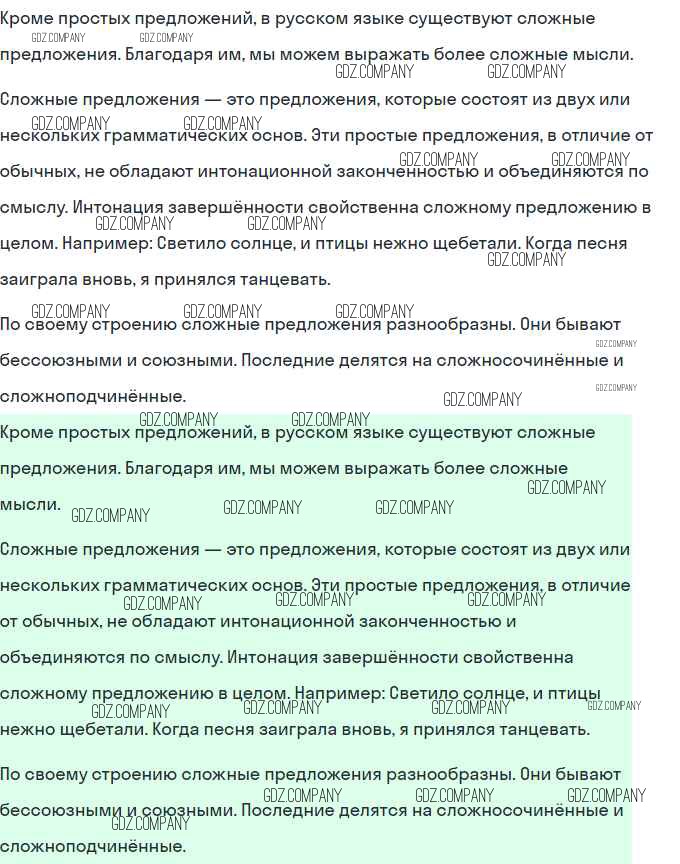 Кроме простых предложений, в русском языке существуют сложные предложения. Благодаря им, мы можем выражать более сложные мысли.

Сложные предложения — это предложения, которые состоят из двух или нескольких грамматических основ. Эти простые предложения, в отличие от обычных, не обладают интонационной законченностью и объединяются по смыслу. Интонация завершённости свойственна сложному предложению в целом. Например: Светило солнце, и птицы нежно щебетали. Когда песня заиграла вновь, я принялся танцевать.

По своему строению сложные предложения разнообразны. Они бывают бессоюзными и союзными. Последние делятся на сложносочинённые и сложноподчинённые.

Кроме простых предложений, в русском языке существуют сложные предложения. Благодаря им, мы можем выражать более сложные мысли.

Сложные предложения — это предложения, которые состоят из двух или нескольких грамматических основ. Эти простые предложения, в отличие от обычных, не обладают интонационной законченностью и объединяются по смыслу. Интонация завершённости свойственна сложному предложению в целом. Например: Светило солнце, и птицы нежно щебетали. Когда песня заиграла вновь, я принялся танцевать.

По своему строению сложные предложения разнообразны. Они бывают бессоюзными и союзными. Последние делятся на сложносочинённые и сложноподчинённые.

GDZ.COMPANY